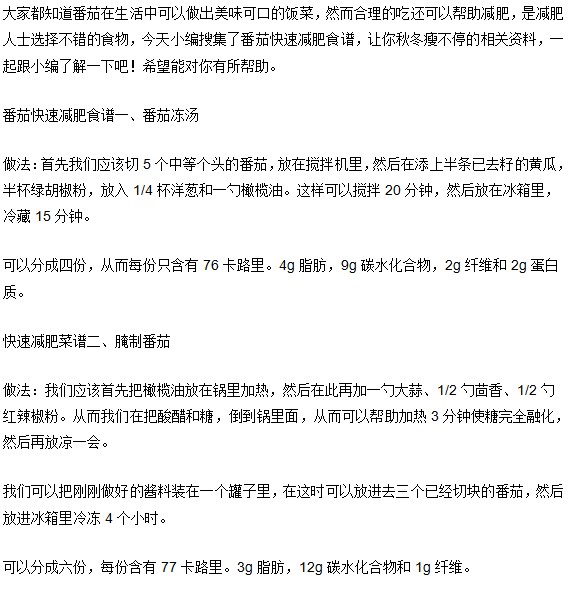 大家都知道番茄在生活中可以做出美味可口的饭菜，然而合理的吃还可以帮助减肥，是减肥人士选择不错的食物，今天小编搜集了番茄快速减肥食谱，让你秋冬瘦不停的相关资料，一起跟小编了解一下吧！希望能对你有所帮助。

番茄快速减肥食谱一、番茄冻汤

做法：首先我们应该切 5 个中等个头的番茄，放在搅拌机里，然后在添上半条已去籽的黄瓜，半杯绿胡椒粉，放入 1/4 杯洋葱和一勺橄榄油。这样可以搅拌 20 分钟，然后放在冰箱里，冷藏 15 分钟。

可以分成四份，从而每份只含有 76 卡路里。4g 脂肪，9g 碳水化合物，2g 纤维和 2g 蛋白质。

快速减肥菜谱二、腌制番茄

做法：我们应该首先把橄榄油放在锅里加热，然后在此再加一勺大蒜、1/2 勺茴香、1/2 勺红辣椒粉。从而我们在把酸醋和糖，倒到锅里面，从而可以帮助加热 3 分钟使糖完全融化，然后再放凉一会。

我们可以把刚刚做好的酱料装在一个罐子里，在这时可以放进去三个已经切块的番茄，然后放进冰箱里冷冻 4 个小时。

可以分成六份，每份含有 77 卡路里。3g 脂肪，12g 碳水化合物和 1g 纤维。